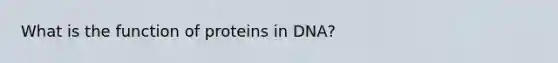 What is the function of proteins in DNA?